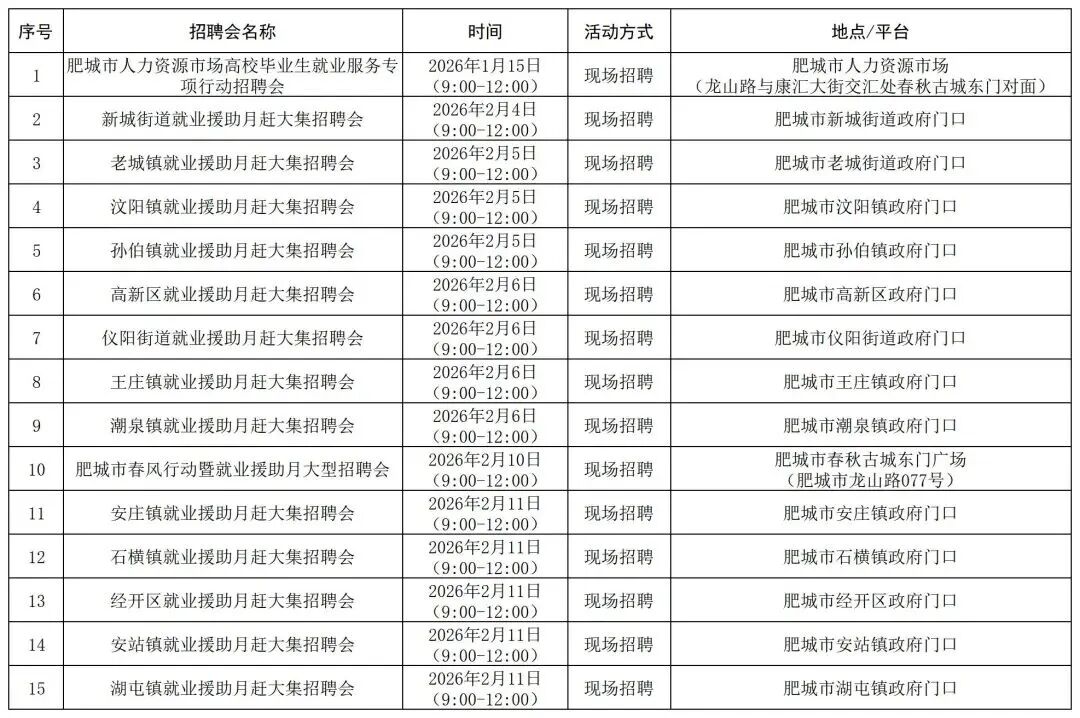 | 序号 | 招聘会名称 | 时间 | 活动方式 | 地点/平台 |
|---|---|---|---|---|
| 1 | 肥城市人力资源市场高校毕业生就业服务专项行动招聘会 | 2026年1月15日（9:00-12:00） | 现场招聘 | 肥城市人力资源市场（龙山路与康汇大街交汇处春秋古城东门对面） |
| 2 | 新城街道就业援助月赶大集招聘会 | 2026年2月4日（9:00-12:00） | 现场招聘 | 肥城市新城街道政府门口 |
| 3 | 老城镇就业援助月赶大集招聘会 | 2026年2月5日（9:00-12:00） | 现场招聘 | 肥城市老城街道政府门口 |
| 4 | 汶阳镇就业援助月赶大集招聘会 | 2026年2月5日（9:00-12:00） | 现场招聘 | 肥城市汶阳镇政府门口 |
| 5 | 孙伯镇就业援助月赶大集招聘会 | 2026年2月5日（9:00-12:00） | 现场招聘 | 肥城市孙伯镇政府门口 |
| 6 | 高新区就业援助月赶大集招聘会 | 2026年2月6日（9:00-12:00） | 现场招聘 | 肥城市高新区政府门口 |
| 7 | 仪阳街道就业援助月赶大集招聘会 | 2026年2月6日（9:00-12:00） | 现场招聘 | 肥城市仪阳街道政府门口 |
| 8 | 王庄镇就业援助月赶大集招聘会 | 2026年2月6日（9:00-12:00） | 现场招聘 | 肥城市王庄镇政府门口 |
| 9 | 潮泉镇就业援助月赶大集招聘会 | 2026年2月6日（9:00-12:00） | 现场招聘 | 肥城市潮泉镇政府门口 |
| 10 | 肥城市春风行动暨就业援助月大型招聘会 | 2026年2月10日（9:00-12:00） | 现场招聘 | 肥城市春秋古城东门广场（肥城市龙山路077号） |
| 11 | 安庄镇就业援助月赶大集招聘会 | 2026年2月11日（9:00-12:00） | 现场招聘 | 肥城市安庄镇政府门口 |
| 12 | 石横镇就业援助月赶大集招聘会 | 2026年2月11日（9:00-12:00） | 现场招聘 | 肥城市石横镇政府门口 |
| 13 | 经开区就业援助月赶大集招聘会 | 2026年2月11日（9:00-12:00） | 现场招聘 | 肥城市经开区政府门口 |
| 14 | 安站镇就业援助月赶大集招聘会 | 2026年2月11日（9:00-12:00） | 现场招聘 | 肥城市安站镇政府门口 |
| 15 | 湖屯镇就业援助月赶大集招聘会 | 2026年2月11日（9:00-12:00） | 现场招聘 | 肥城市湖屯镇政府门口 |